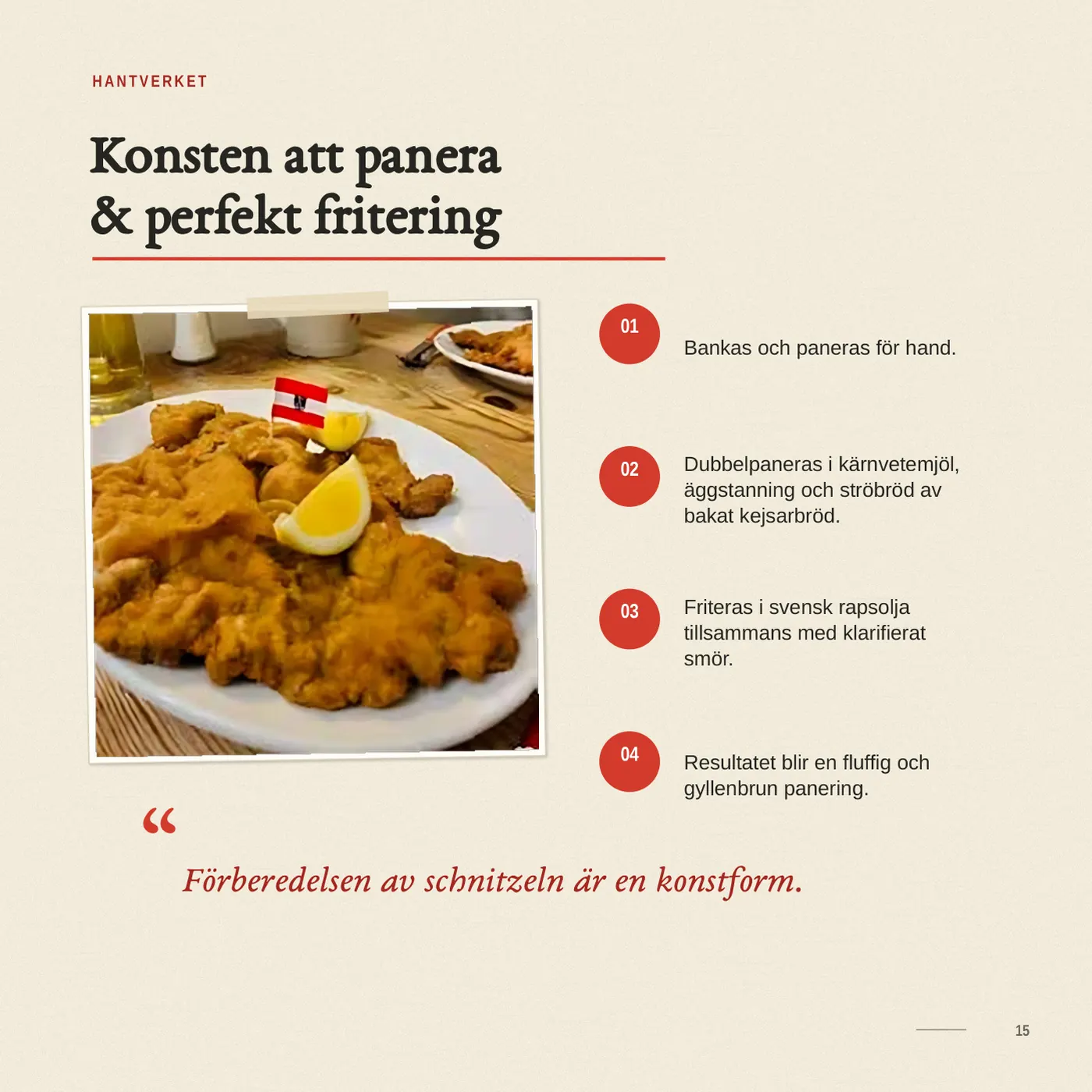 HANTVERKET

Konsten att panera & perfekt fritering

01 Bankas och paneras för hand.

02 Dubbelpaneras i kärnvetemjöl, äggstanning och ströbröd av bakat kejsarbröd.

03 Friteras i svensk rapsolja tillsammans med klarifierat smör.

04 Resultatet blir en fluffig och gyllenbrun panering.

“

Förberedelsen av schnitzeln är en konstform.

15